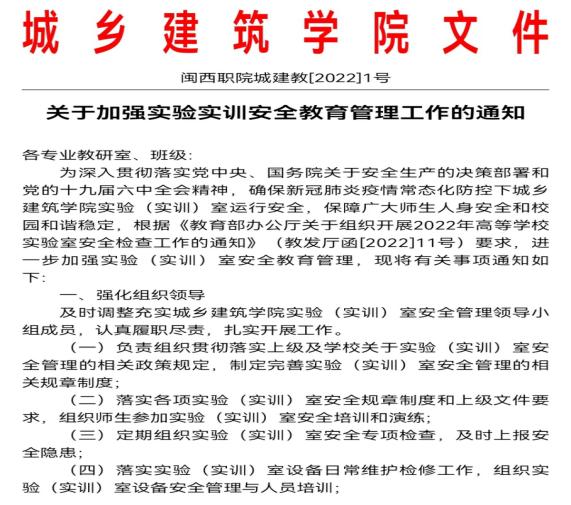 城乡建筑学院文件

闽西职院城建教[2022]1号

关于加强实验实训安全教育管理工作的通知

各专业教研室、班级：

为深入贯彻落实党中央、国务院关于安全生产的决策部署和党的十九届六中全会精神，确保新冠肺炎疫情常态化防控下城乡建筑学院实验（实训）室运行安全，保障广大师生人身安全和校园和谐稳定，根据《教育部办公厅关于组织开展2022年高等学校实验室安全检查工作的通知》（教发厅函[2022]11号）要求，进一步加强实验（实训）室安全教育管理，现将有关事项通知如下：

一、强化组织领导

及时调整充实城乡建筑学院实验（实训）室安全管理领导小组成员，认真履职尽责，扎实开展工作。

（一）负责组织贯彻落实上级及学校关于实验（实训）室安全管理的相关政策规定，制定完善实验（实训）室安全管理的相关规章制度；

（二）落实各项实验（实训）室安全规章制度和上级文件要求，组织师生参加实验（实训）室安全培训和演练；

（三）定期组织实验（实训）室安全专项检查，及时上报安全隐患；

（四）落实实验（实训）室设备日常维护检修工作，组织实验（实训）室设备安全管理与人员培训；